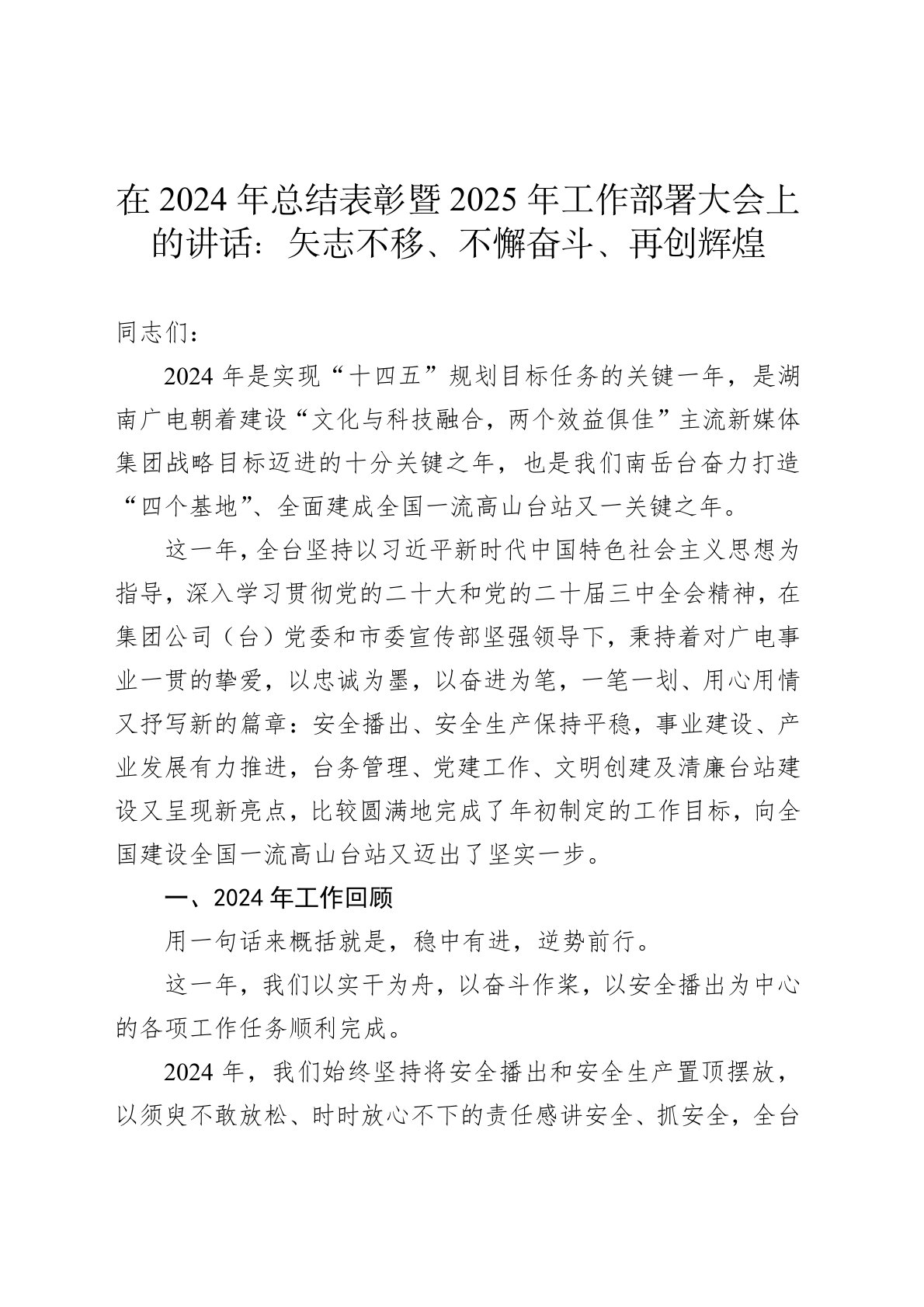 在 2024 年总结表彰暨 2025 年工作部署大会上的讲话：矢志不移、不懈奋斗、再创辉煌

同志们：

2024 年是实现“十四五”规划目标任务的关键一年，是湖南广电朝着建设“文化与科技融合，两个效益俱佳”主流新媒体集团战略目标迈进的十分关键之年，也是我们南岳台奋力打造“四个基地”、全面建成全国一流高山台站又一关键之年。

这一年，全台坚持以习近平新时代中国特色社会主义思想为指导，深入学习贯彻党的二十大和党的二十届三中全会精神，在集团公司（台）党委和市委宣传部坚强领导下，秉持着对广电事业一贯的挚爱，以忠诚为墨，以奋进为笔，一笔一划、用心用情又抒写新的篇章：安全播出、安全生产保持平稳，事业建设、产业发展有力推进，台务管理、党建工作、文明创建及清廉台站建设又呈现新亮点，比较圆满地完成了年初制定的工作目标，向全国建设全国一流高山台站又迈出了坚实一步。

一、2024 年工作回顾

用一句话来概括就是，稳中有进，逆势前行。

这一年，我们以实干为舟，以奋斗作桨，以安全播出为中心的各项工作任务顺利完成。

2024 年，我们始终坚持将安全播出和安全生产置顶摆放，以须臾不敢放松、时时放心不下的责任感讲安全、抓安全，全台